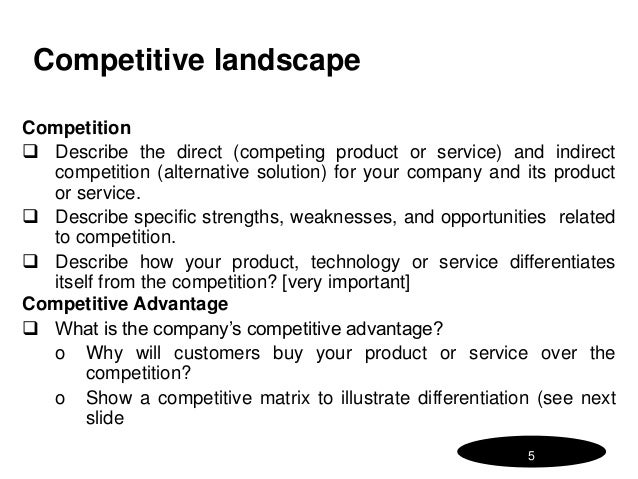 Competitive landscape

Competition

❑ Describe the direct (competing product or service) and indirect competition (alternative solution) for your company and its product or service.

❑ Describe specific strengths, weaknesses, and opportunities related to competition.

❑ Describe how your product, technology or service differentiates itself from the competition? [very important]

Competitive Advantage

❑ What is the company's competitive advantage?

o Why will customers buy your product or service over the competition?

o Show a competitive matrix to illustrate differentiation (see next slide

5